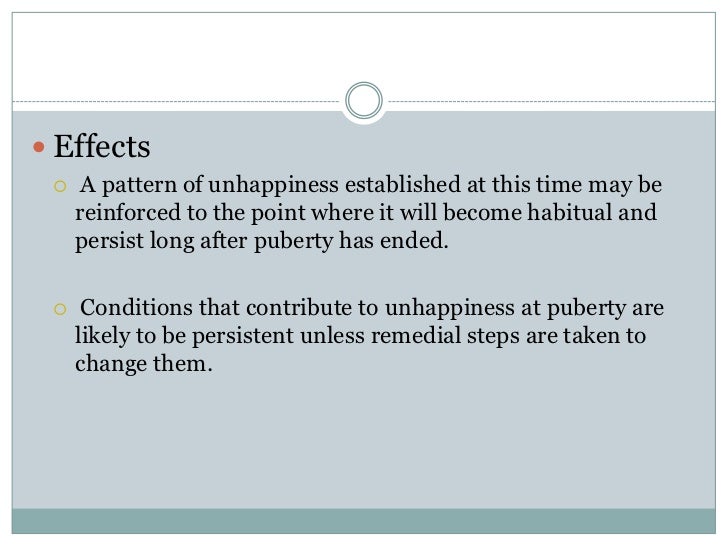 Effects

A pattern of unhappiness established at this time may be reinforced to the point where it will become habitual and persist long after puberty has ended.

Conditions that contribute to unhappiness at puberty are likely to be persistent unless remedial steps are taken to change them.